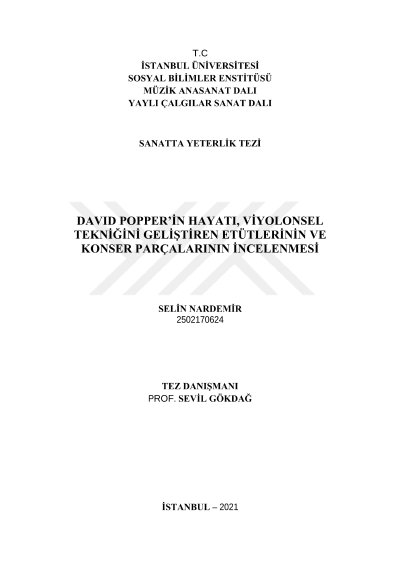 T.C
İSTANBUL ÜNİVERSİTESİ
SOSYAL BİLİMLER ENSTİTÜSÜ
MÜZİK ANASANAT DALI
YAYLI ÇALGILAR SANAT DALI

SANATTA YETERLİK TEZİ

DAVID POPPER'İN HAYATI, VİYOLONSEL TEKNİĞİNİ GELİŞTİREN ETÜTLERİNİN VE KONSER PARÇALARININ İNCELENMESİ

SELİN NARDEMİR
2502170624

TEZ DANIŞMANI
PROF. SEVİL GÖKDAĞ

İSTANBUL – 2021